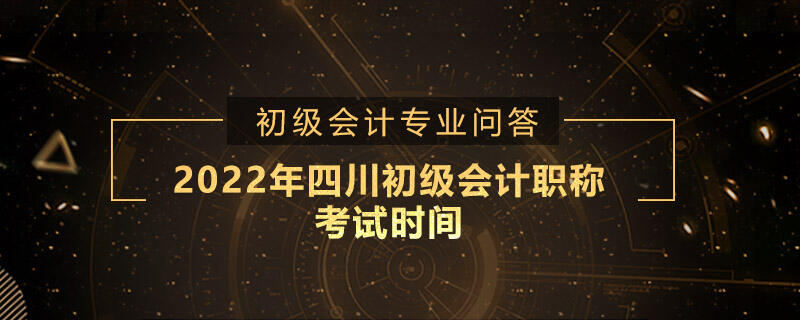 初级会计专业问答

2022年四川初级会计职称考试时间